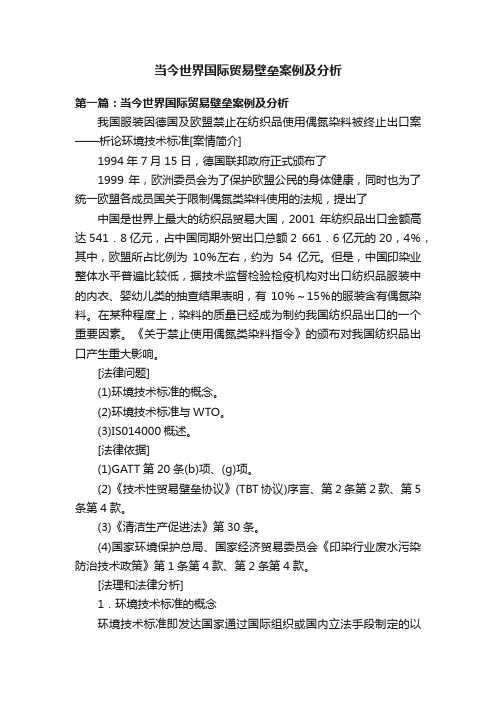 当今世界国际贸易壁垒案例及分析

第一篇：当今世界国际贸易壁垒案例及分析

我国服装因德国及欧盟禁止在纺织品使用偶氮染料被终止出口案——析论环境技术标准[案情简介]

1994 年 7 月 15 日，德国联邦政府正式颁布了

1999 年，欧洲委员会为了保护欧盟公民的身体健康，同时也为了统一欧盟各成员国关于限制偶氮类染料使用的法规，提出了

中国是世界上最大的纺织品贸易大国，2001 年纺织品出口金额高达 541．8 亿元，占中国同期外贸出口总额 2 661．6 亿元的 20，4%，其中，欧盟所占比例为 10%左右，约为 54 亿元。但是，中国印染业整体水平普遍比较低，据技术监督检验检疫机构对出口纺织品服装中的内衣、婴幼儿类的抽查结果表明，有 10%～15%的服装含有偶氮染料。在某种程度上，染料的质量已经成为制约我国纺织品出口的一个重要因素。《关于禁止使用偶氮类染料指令》的颁布对我国纺织品出口产生重大影响。

[法律问题]

(1)环境技术标准的概念。

(2)环境技术标准与 WTO。

(3)IS014000 概述。

[法律依据]

(1)GATT 第 20 条(b)项、(g)项。

(2)《技术性贸易壁垒协议》(TBT 协议)序言、第 2 条第 2 款、第 5 条第 4 款。

(3)《清洁生产促进法》第 30 条。

(4)国家环境保护总局、国家经济贸易委员会《印染行业废水污染防治技术政策》第 1 条第 4 款、第 2 条第 4 款。

[法理和法律分析]

1．环境技术标准的概念

环境技术标准即发达国家通过国际组织或国内立法手段制定的以